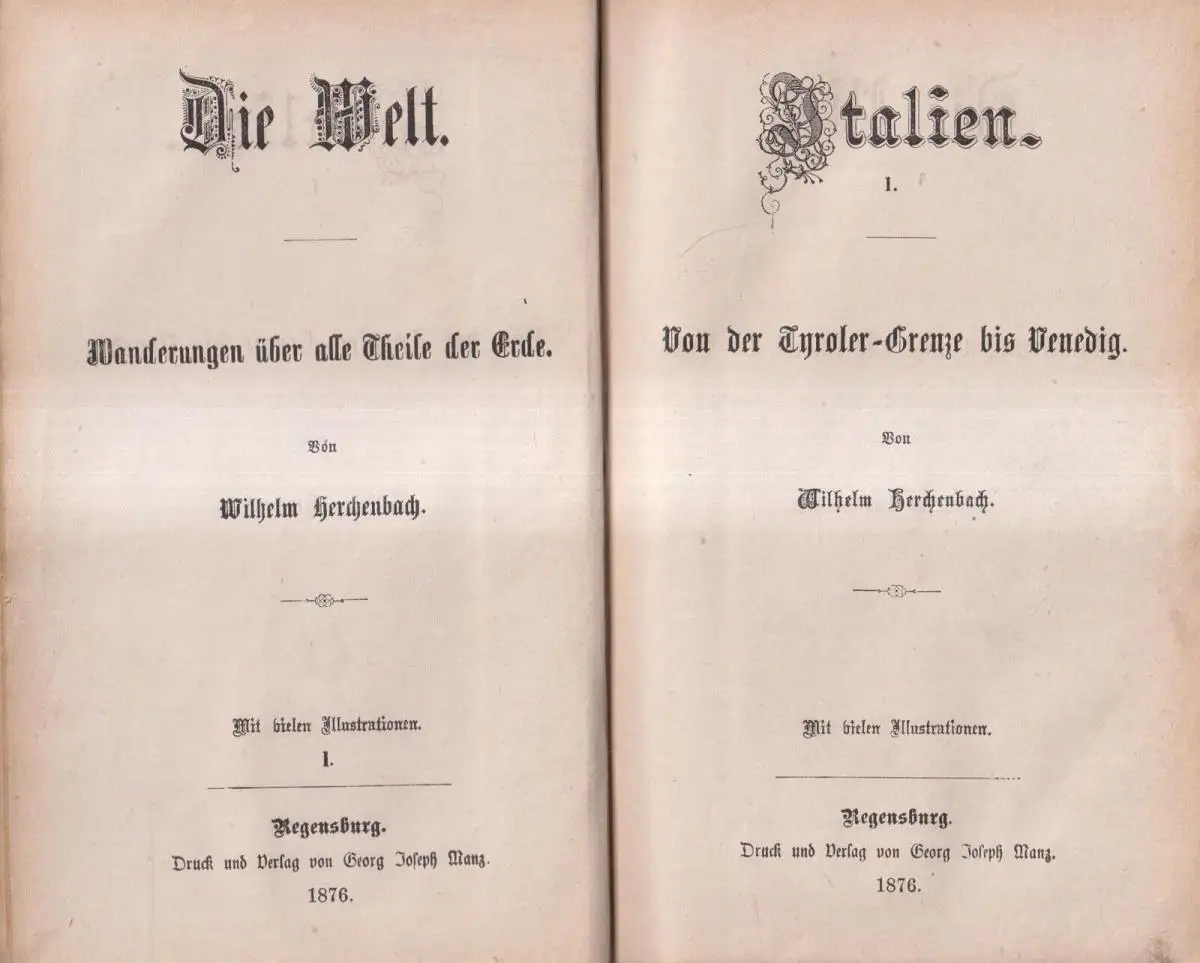 Die Welt.

Wanderungen über alle Theile der Erde.

Von

Wilhelm Herchenbach.

Mit vielen Illustrationen.

I.

Regensburg.

Druck und Verlag von Georg Joseph Manz.

1876.

Italien.

I.

Von der Tyroler-Grenze bis Venedig.

Von

Wilhelm Herchenbach.

Mit vielen Illustrationen.

Regensburg.

Druck und Verlag von Georg Joseph Manz.

1876.